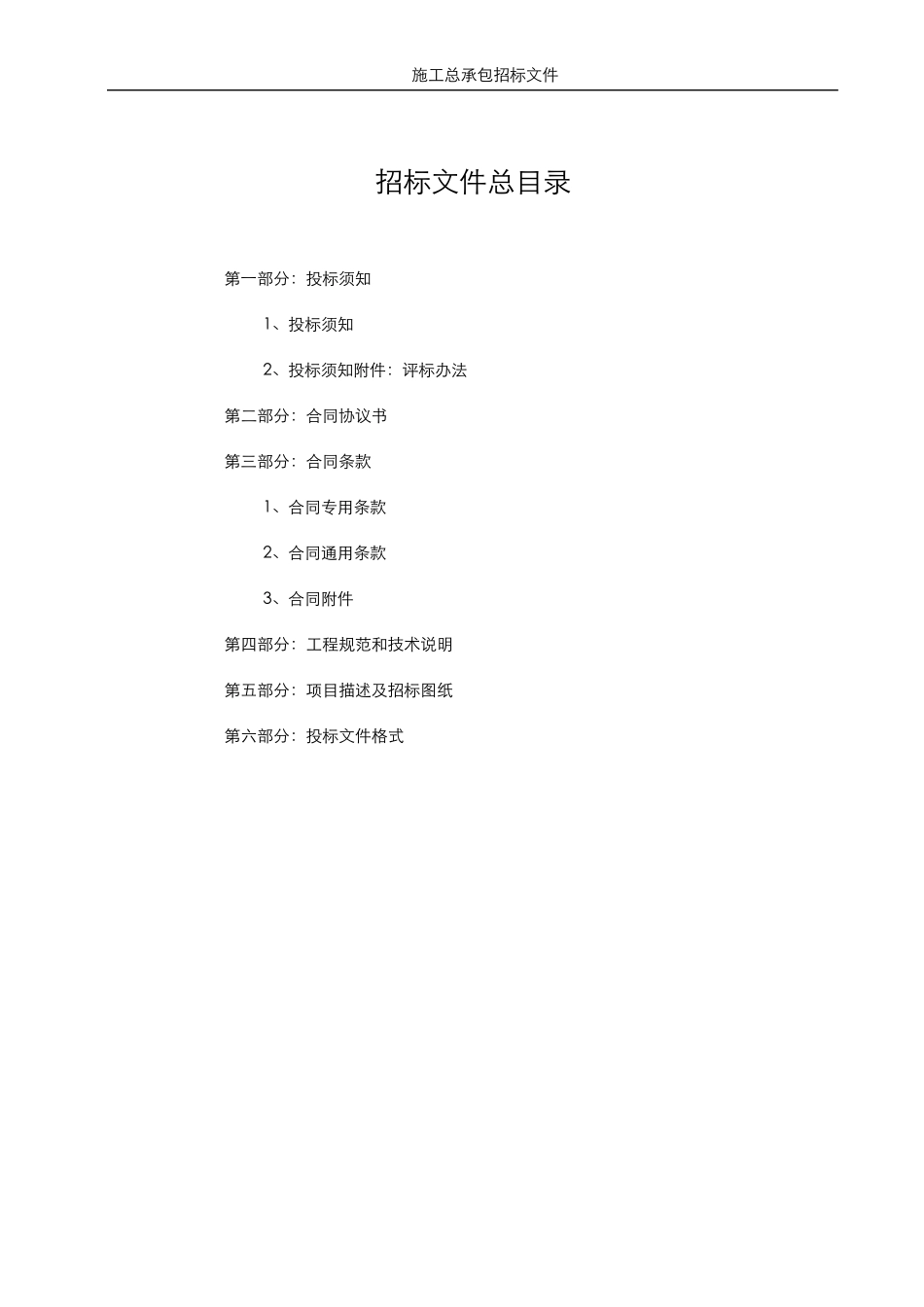 施工总承包招标文件

招标文件总目录

第一部分：投标须知

1、投标须知

2、投标须知附件：评标办法

第二部分：合同协议书

第三部分：合同条款

1、合同专用条款

2、合同通用条款

3、合同附件

第四部分：工程规范和技术说明

第五部分：项目描述及招标图纸

第六部分：投标文件格式